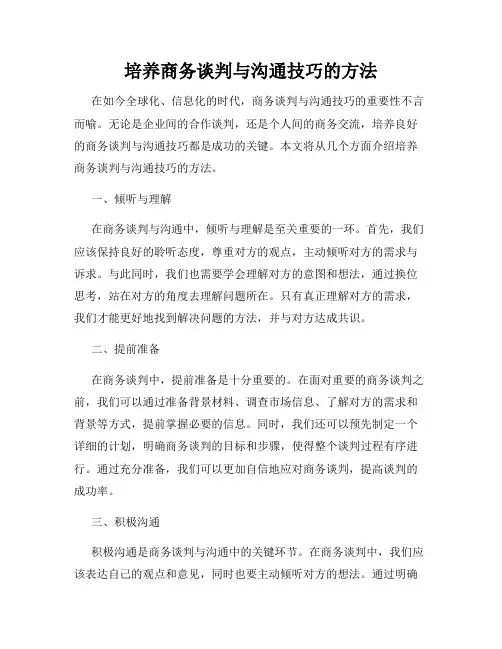 培养商务谈判与沟通技巧的方法

在如今全球化、信息化的时代，商务谈判与沟通技巧的重要性不言而喻。无论是企业间的合作谈判，还是个人间的商务交流，培养良好的商务谈判与沟通技巧都是成功的关键。本文将从几个方面介绍培养商务谈判与沟通技巧的方法。

一、倾听与理解

在商务谈判与沟通中，倾听与理解是至关重要的一环。首先，我们应该保持良好的聆听态度，尊重对方的观点，主动倾听对方的需求与诉求。与此同时，我们也需要学会理解对方的意图和想法，通过换位思考，站在对方的角度去理解问题所在。只有真正理解对方的需求，我们才能更好地找到解决问题的方法，并与对方达成共识。

二、提前准备

在商务谈判中，提前准备是十分重要的。在面对重要的商务谈判之前，我们可以通过准备背景材料、调查市场信息、了解对方的需求和背景等方式，提前掌握必要的信息。同时，我们还可以预先制定一个详细的计划，明确商务谈判的目标和步骤，使得整个谈判过程有序进行。通过充分准备，我们可以更加自信地应对商务谈判，提高谈判的成功率。

三、积极沟通

积极沟通是商务谈判与沟通中的关键环节。在商务谈判中，我们应该表达自己的观点和意见，同时也要主动倾听对方的想法。通过明确